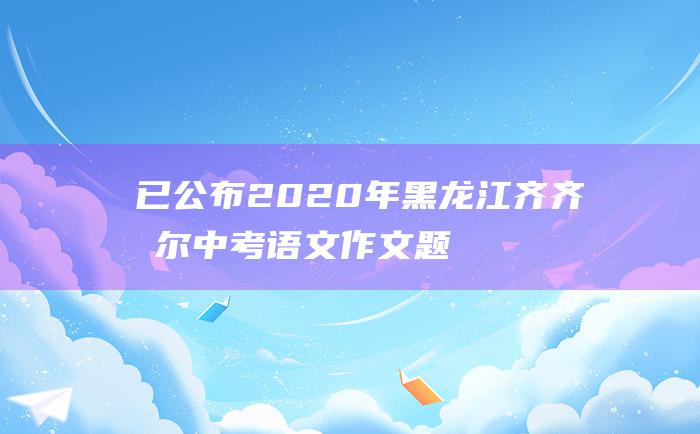 已公布2020年黑龙江齐齐尔中考语文作文题